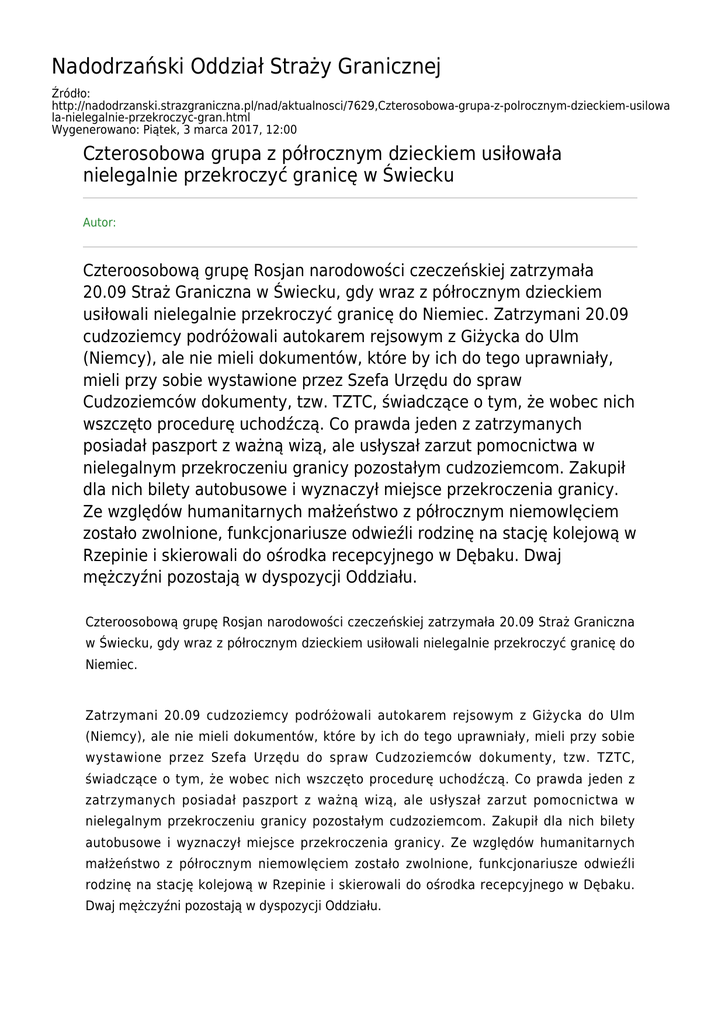 Nadodrzański Oddział Straży Granicznej

Źródło:
http://nadodrzanski.strazgraniczna.pl/nad/aktualnosci/7629,Czterosobowa-grupa-z-polrocznym-dzieckiem-usilowala-nielegalnie-przekroczyc-gran.html
Wygenerowano: Piątek, 3 marca 2017, 12:00

Czterosobowa grupa z półrocznym dzieckiem usiłowała nielegalnie przekroczyć granicę w Świecku

Autor:

Czteroosobową grupę Rosjan narodowości czeczeńskiej zatrzymała 20.09 Straż Graniczna w Świecku, gdy wraz z półrocznym dzieckiem usiłowali nielegalnie przekroczyć granicę do Niemiec. Zatrzymani 20.09 cudzoziemcy podróżowali autokarem rejsowym z Giżycka do Ulm (Niemcy), ale nie mieli dokumentów, które by ich do tego uprawniały, mieli przy sobie wystawione przez Szefa Urzędu do spraw Cudzoziemców dokumenty, tzw. TZTC, świadczące o tym, że wobec nich wszczęto procedurę uchodźczą. Co prawda jeden z zatrzymanych posiadał paszport z ważną wizą, ale usłyszał zarzut pomocnictwa w nielegalnym przekroczeniu granicy pozostałym cudzoziemcom. Zakupił dla nich bilety autobusowe i wyznaczył miejsce przekroczenia granicy. Ze względów humanitarnych małżeństwo z półrocznym niemowlęciem zostało zwolnione, funkcjonariusze odwieźli rodzinę na stację kolejową w Rzepinie i skierowali do ośrodka recepcyjnego w Dębaku. Dwaj mężczyźni pozostają w dyspozycji Oddziału.

Czteroosobową grupę Rosjan narodowości czeczeńskiej zatrzymała 20.09 Straż Graniczna w Świecku, gdy wraz z półrocznym dzieckiem usiłowali nielegalnie przekroczyć granicę do Niemiec.

Zatrzymani 20.09 cudzoziemcy podróżowali autokarem rejsowym z Giżycka do Ulm (Niemcy), ale nie mieli dokumentów, które by ich do tego uprawniały, mieli przy sobie wystawione przez Szefa Urzędu do spraw Cudzoziemców dokumenty, tzw. TZTC, świadczące o tym, że wobec nich wszczęto procedurę uchodźczą. Co prawda jeden z zatrzymanych posiadał paszport z ważną wizą, ale usłyszał zarzut pomocnictwa w nielegalnym przekroczeniu granicy pozostałym cudzoziemcom. Zakupił dla nich bilety autobusowe i wyznaczył miejsce przekroczenia granicy. Ze względów humanitarnych małżeństwo z półrocznym niemowlęciem zostało zwolnione, funkcjonariusze odwieźli rodzinę na stację kolejową w Rzepinie i skierowali do ośrodka recepcyjnego w Dębaku. Dwaj mężczyźni pozostają w dyspozycji Oddziału.